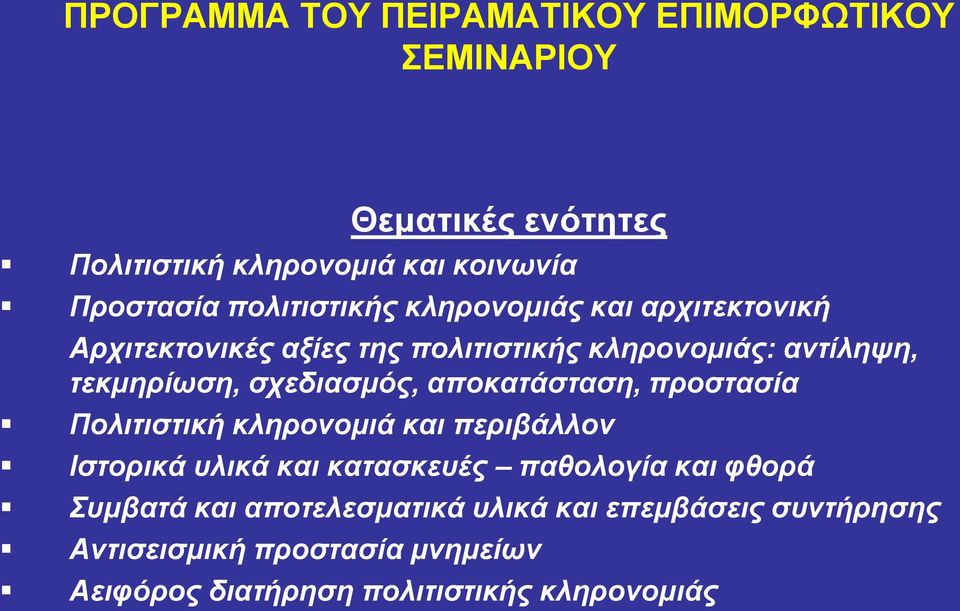 ΠΡΟΓΡΑΜΜΑ ΤΟΥ ΠΕΙΡΑΜΑΤΙΚΟΥ ΕΠΙΜΟΡΦΩΤΙΚΟΥ ΣΕΜΙΝΑΡΙΟΥ

Θεματικές ενότητες

▪ Πολιτιστική κληρονομιά και κοινωνία
▪ Προστασία πολιτιστικής κληρονομιάς και αρχιτεκτονική
Αρχιτεκτονικές αξίες της πολιτιστικής κληρονομιάς: αντίληψη, τεκμηρίωση, σχεδιασμός, αποκατάσταση, προστασία
▪ Πολιτιστική κληρονομιά και περιβάλλον
▪ Ιστορικά υλικά και κατασκευές – παθολογία και φθορά
▪ Συμβατά και αποτελεσματικά υλικά και επεμβάσεις συντήρησης
▪ Αντισεισμική προστασία μνημείων
▪ Αειφόρος διατήρηση πολιτιστικής κληρονομιάς